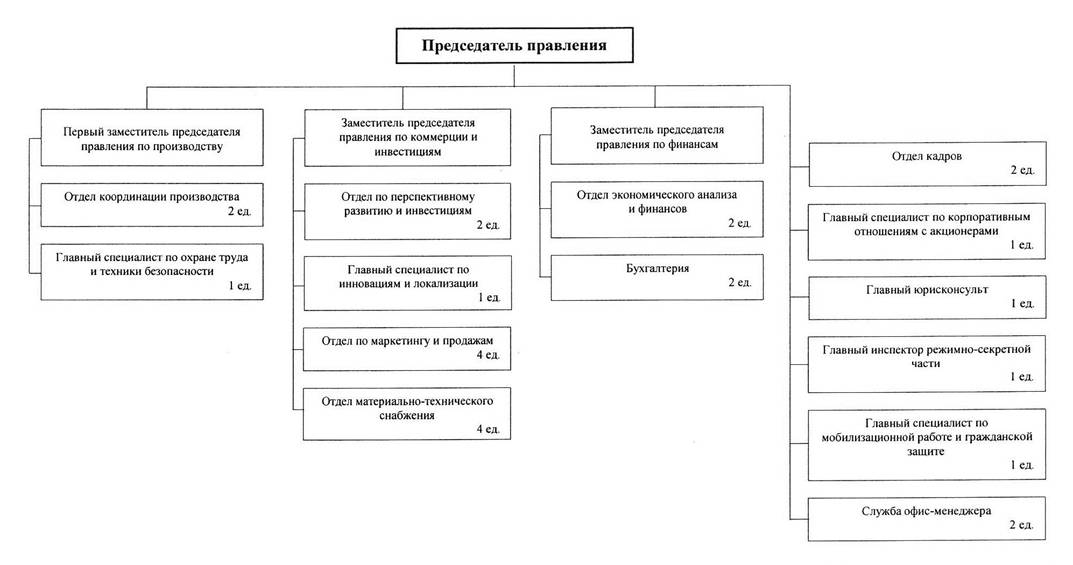 Председатель правления

Первый заместитель председателя правления по производству

Отдел координации производства
2 ед.

Главный специалист по охране труда и техники безопасности
1 ед.

Заместитель председателя правления по коммерции и инвестициям

Отдел по перспективному развитию и инвестициям
2 ед.

Главный специалист по инновациям и локализации
1 ед.

Отдел по маркетингу и продажам
4 ед.

Отдел материально-технического снабжения
4 ед.

Заместитель председателя правления по финансам

Отдел экономического анализа и финансов
2 ед.

Бухгалтерия
2 ед.

Отдел кадров
2 ед.

Главный специалист по корпоративным отношениям с акционерами
1 ед.

Главный юрисконсульт
1 ед.

Главный инспектор режимно-секретной части
1 ед.

Главный специалист по мобилизационной работе и гражданской защите
1 ед.

Служба офис-менеджера
2 ед.